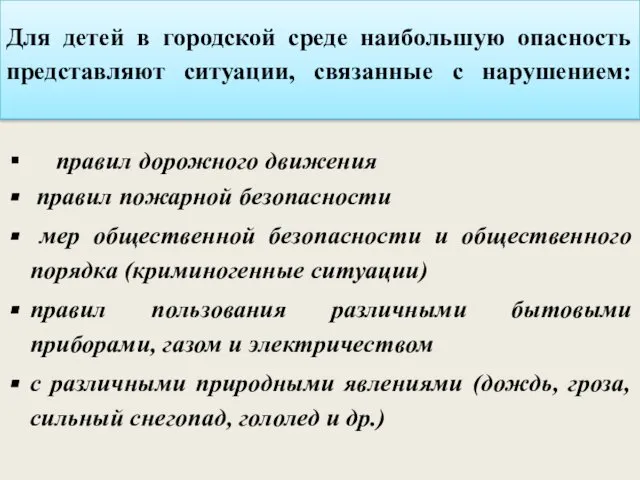 Для детей в городской среде наибольшую опасность представляют ситуации, связанные с нарушением:

▪ правил дорожного движения
▪ правил пожарной безопасности
▪ мер общественной безопасности и общественного порядка (криминогенные ситуации)
▪ правил пользования различными бытовыми приборами, газом и электричеством
▪ с различными природными явлениями (дождь, гроза, сильный снегопад, гололед и др.)